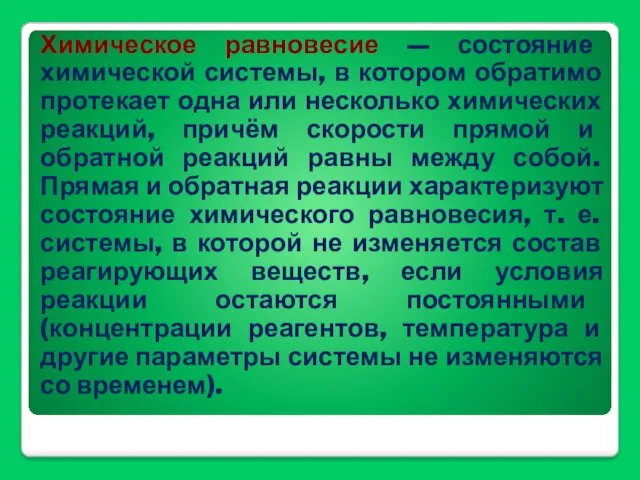 Химическое равновесие — состояние химической системы, в котором обратимо протекает одна или несколько химических реакций, причём скорости прямой и обратной реакций равны между собой. Прямая и обратная реакции характеризуют состояние химического равновесия, т. е. системы, в которой не изменяется состав реагирующих веществ, если условия реакции остаются постоянными (концентрации реагентов, температура и другие параметры системы не изменяются со временем).